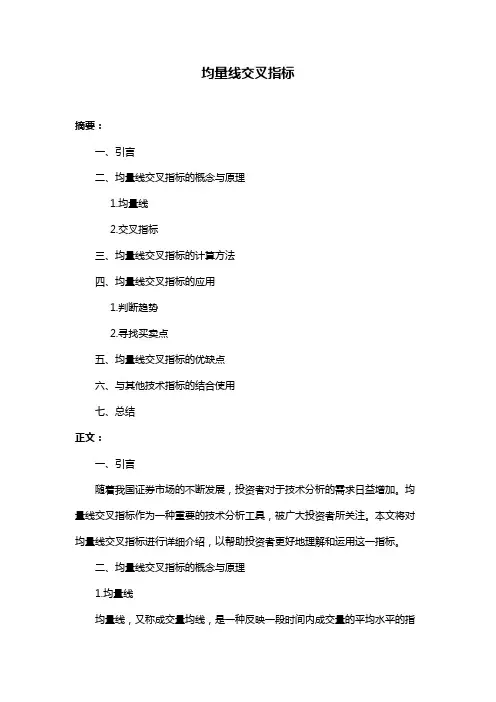 均量线交叉指标

摘要：

一、引言

二、均量线交叉指标的概念与原理

1.均量线

2.交叉指标

三、均量线交叉指标的计算方法

四、均量线交叉指标的应用

1.判断趋势

2.寻找买卖点

五、均量线交叉指标的优缺点

六、与其他技术指标的结合使用

七、总结

正文：

一、引言

随着我国证券市场的不断发展，投资者对于技术分析的需求日益增加。均量线交叉指标作为一种重要的技术分析工具，被广大投资者所关注。本文将对均量线交叉指标进行详细介绍，以帮助投资者更好地理解和运用这一指标。

二、均量线交叉指标的概念与原理

1.均量线

均量线，又称成交量均线，是一种反映一段时间内成交量的平均水平的指